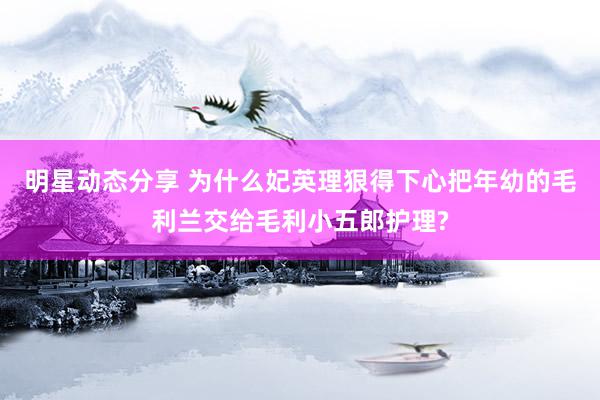 明星动态分享 为什么妃英理狠得下心把年幼的毛利兰交给毛利小五郎护理?